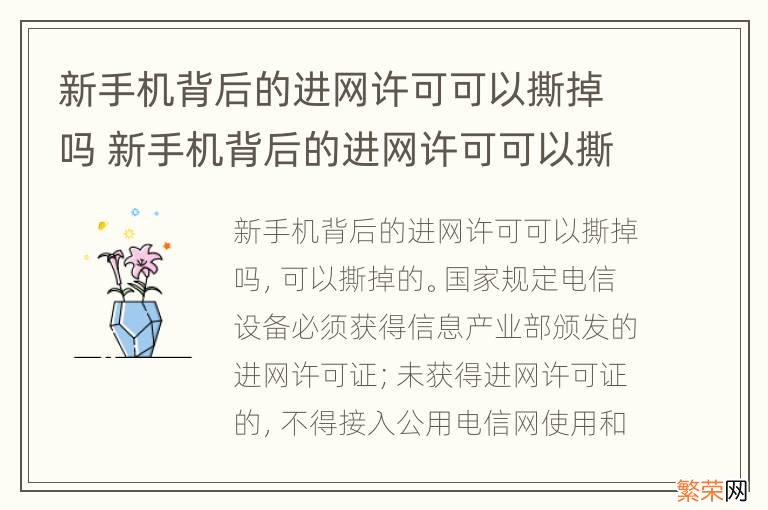 新手机背后的进网许可可以撕掉吗 新手机背后的进网许可可以撕

新手机背后的进网许可可以撕掉吗，可以撕掉的。国家规定电信设备必须获得信息产业部颁发的进网许可证；未获得进网许可证的，不得接入公用电信网使用和

繁荣网